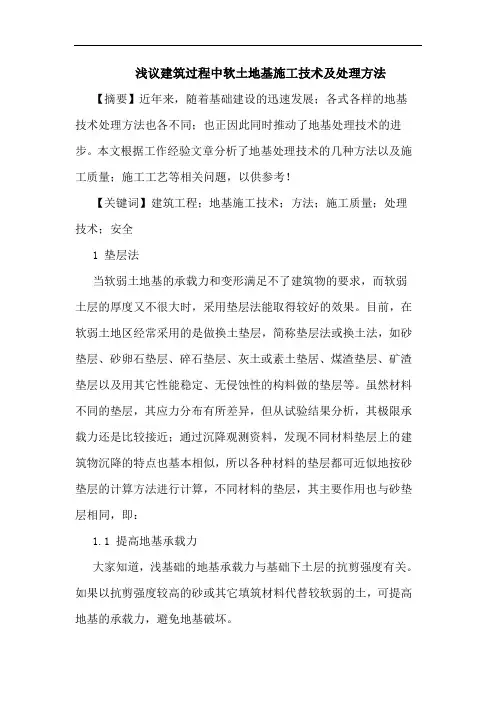 浅议建筑过程中软土地基施工技术及处理方法

【摘要】近年来，随着基础建设的迅速发展；各式各样的地基技术处理方法也各不同；也正因此同时推动了地基处理技术的进步。本文根据工作经验文章分析了地基处理技术的几种方法以及施工质量；施工工艺等相关问题，以供参考！

【关键词】建筑工程；地基施工技术；方法；施工质量；处理技术；安全

1 垫层法

当软弱土地基的承载力和变形满足不了建筑物的要求，而软弱土层的厚度又不很大时，采用垫层法能取得较好的效果。目前，在软弱土地区经常采用的是做换土垫层，简称垫层法或换土法，如砂垫层、砂卵石垫层、碎石垫层、灰土或素土垫居、煤渣垫层、矿渣垫层以及用其它性能稳定、无侵蚀性的构料做的垫层等。虽然材料不同的垫层，其应力分布有所差异，但从试验结果分析，其极限承载力还是比较接近；通过沉降观测资料，发现不同材料垫层上的建筑物沉降的特点也基本相似，所以各种材料的垫层都可近似地按砂垫层的计算方法进行计算，不同材料的垫层，其主要作用也与砂垫层相同，即：

1.1 提高地基承载力

大家知道，浅基础的地基承载力与基础下土层的抗剪强度有关。如果以抗剪强度较高的砂或其它填筑材料代替较软弱的土，可提高地基的承载力，避免地基破坏。